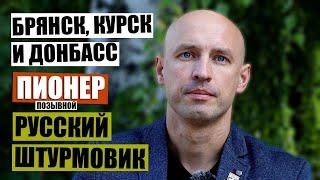 БРЯНСК, КУРСК
И ДОНБАСС

ПИОНЕР
ПОЗЫВНОЙ

РУССКИЙ
ШТУРМОВИК